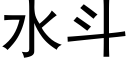 水斗